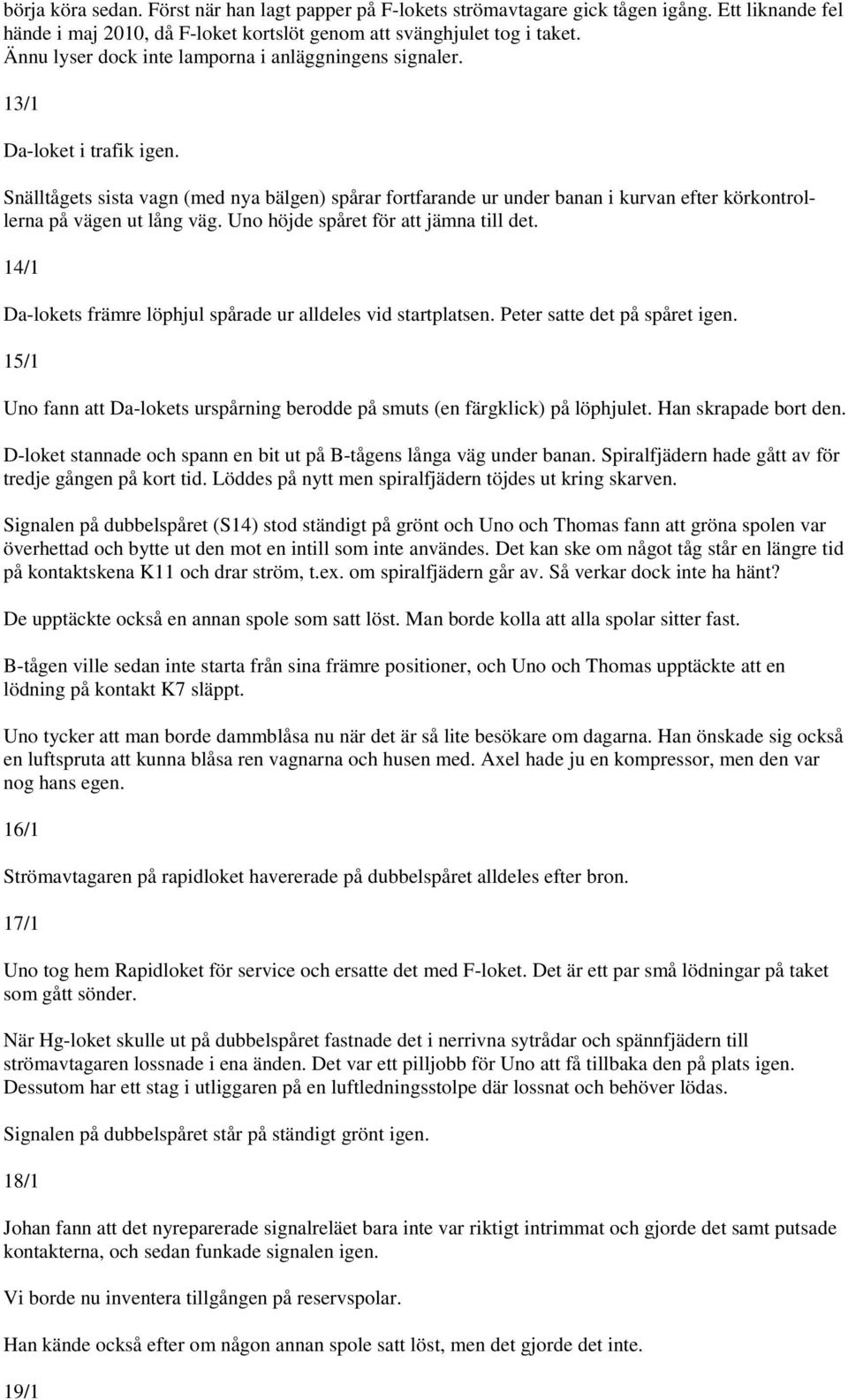 börja köra sedan. Först när han lagt papper på F-lokets strömavtagare gick tågen igång. Ett liknande fel hände i maj 2010, då F-loket kortslöt genom att svänghjulet tog i taket. Ännu lyser dock inte lamporna i anläggningens signaler.

13/1

Da-loket i trafik igen.

Snälltågets sista vagn (med nya bälgen) spårar fortfarande ur under banan i kurvan efter körkontrollerna på vägen ut lång väg. Uno höjde spåret för att jämna till det.

14/1

Da-lokets främre löphjul spårade ur alldeles vid startplatsen. Peter satte det på spåret igen.

15/1

Uno fann att Da-lokets urspårning berodde på smuts (en färgklick) på löphjulet. Han skrapade bort den.

D-loket stannade och spann en bit ut på B-tågens långa väg under banan. Spiralfjädern hade gått av för tredje gången på kort tid. Löddes på nytt men spiralfjädern töjdes ut kring skarven.

Signalen på dubbelspåret (S14) stod ständigt på grönt och Uno och Thomas fann att gröna spolen var överhettad och bytte ut den mot en intill som inte användes. Det kan ske om något tåg står en längre tid på kontaktskena K11 och drar ström, t.ex. om spiralfjädern går av. Så verkar dock inte ha hänt?

De upptäckte också en annan spole som satt löst. Man borde kolla att alla spolar sitter fast.

B-tågen ville sedan inte starta från sina främre positioner, och Uno och Thomas upptäckte att en lödning på kontakt K7 släppt.

Uno tycker att man borde dammblåsa nu när det är så lite besökare om dagarna. Han önskade sig också en luftspruta att kunna blåsa ren vagnarna och husen med. Axel hade ju en kompressor, men den var nog hans egen.

16/1

Strömavtagaren på rapidloket havererade på dubbelspåret alldeles efter bron.

17/1

Uno tog hem Rapidloket för service och ersatte det med F-loket. Det är ett par små lödningar på taket som gått sönder.

När Hg-loket skulle ut på dubbelspåret fastnade det i nerrivna sytrådar och spännfjädern till strömavtagaren lossnade i ena änden. Det var ett pilljobb för Uno att få tillbaka den på plats igen. Dessutom har ett stag i utliggaren på en luftledningsstolpe där lossnat och behöver lödas.

Signalen på dubbelspåret står på ständigt grönt igen.

18/1

Johan fann att det nyreparerade signalreläet bara inte var riktigt intrimmat och gjorde det samt putsade kontakterna, och sedan funkade signalen igen.

Vi borde nu inventera tillgången på reservspolar.

Han kände också efter om någon annan spole satt löst, men det gjorde det inte.

19/1